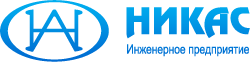 НИКАС
Инженерное предприятие